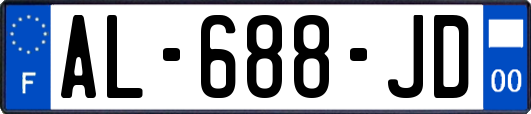 F

AL-688-JD

00